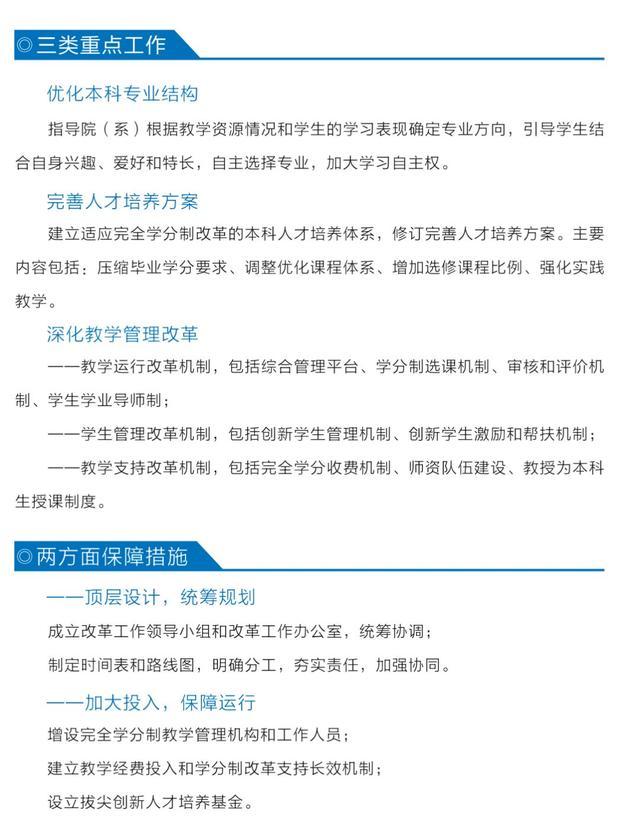 ◎三类重点工作

优化本科专业结构

指导院（系）根据教学资源情况和学生的学习表现确定专业方向，引导学生结合自身兴趣、爱好和特长，自主选择专业，加大学习自主权。

完善人才培养方案

建立适应完全学分制改革的本科人才培养体系，修订完善人才培养方案。主要内容包括：压缩毕业学分要求、调整优化课程体系、增加选修课程比例、强化实践教学。

深化教学管理改革

——教学运行改革机制，包括综合管理平台、学分制选课机制、审核和评价机制、学生学业导师制；

——学生管理改革机制，包括创新学生管理机制、创新学生激励和帮扶机制；

——教学支持改革机制，包括完全学分收费机制、师资队伍建设、教授为本科生授课制度。

◎两方面保障措施

——顶层设计，统筹规划

成立改革工作领导小组和改革工作办公室，统筹协调；

制定时间表和路线图，明确分工，夯实责任，加强协同。

——加大投入，保障运行

增设完全学分制教学管理机构和工作人员；

建立教学经费投入和学分制改革支持长效机制；

设立拔尖创新人才培养基金。